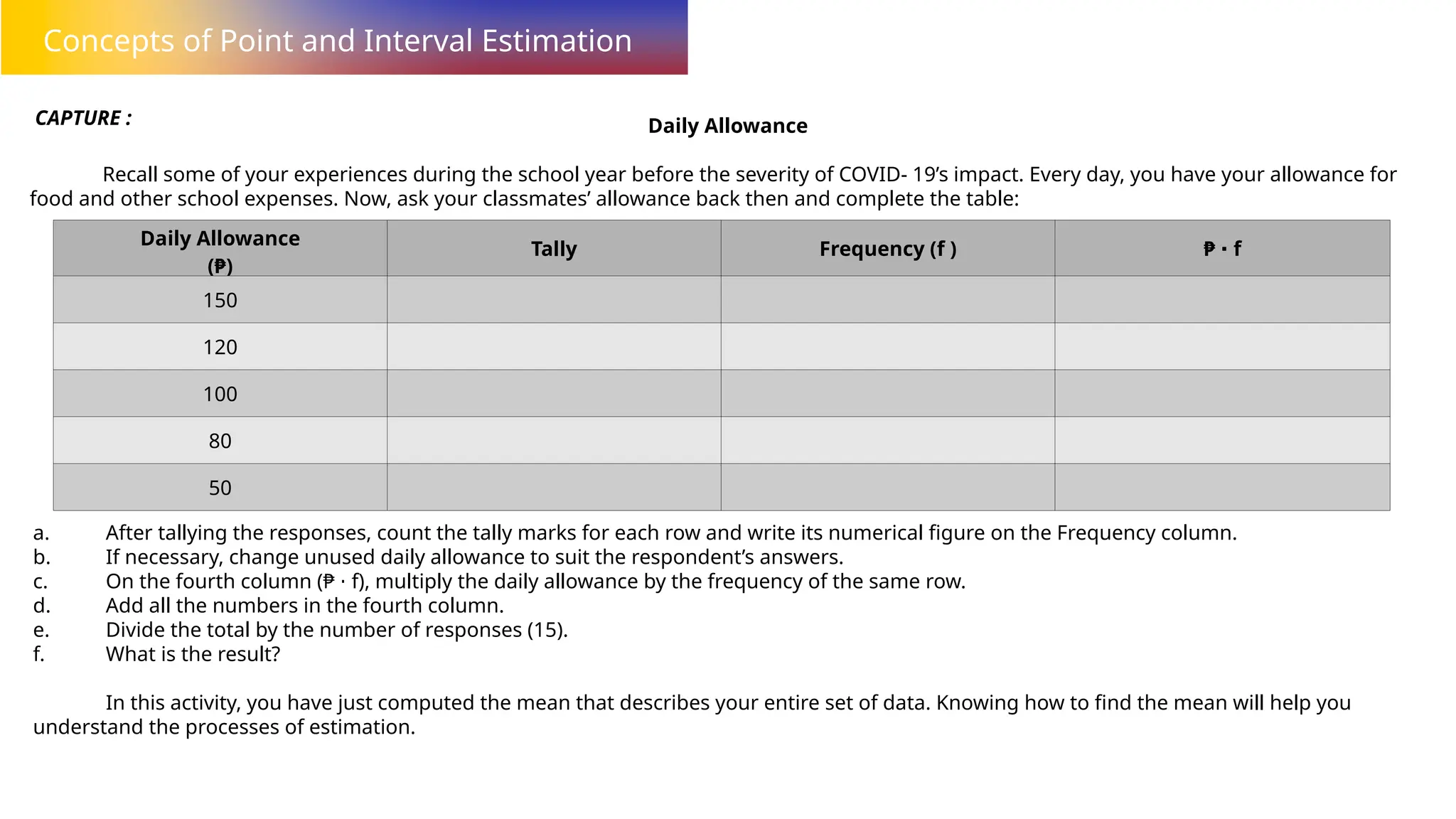 Concepts of Point and Interval Estimation

CAPTURE :

Daily Allowance

Recall some of your experiences during the school year before the severity of COVID- 19's impact. Every day, you have your allowance for food and other school expenses. Now, ask your classmates' allowance back then and complete the table:

| Daily Allowance (₱) | Tally | Frequency (f ) | ₱ · f |
|---|---|---|---|
| 150 | | | |
| 120 | | | |
| 100 | | | |
| 80 | | | |
| 50 | | | |

a. After tallying the responses, count the tally marks for each row and write its numerical figure on the Frequency column.
b. If necessary, change unused daily allowance to suit the respondent's answers.
c. On the fourth column (₱ · f), multiply the daily allowance by the frequency of the same row.
d. Add all the numbers in the fourth column.
e. Divide the total by the number of responses (15).
f. What is the result?

In this activity, you have just computed the mean that describes your entire set of data. Knowing how to find the mean will help you understand the processes of estimation.